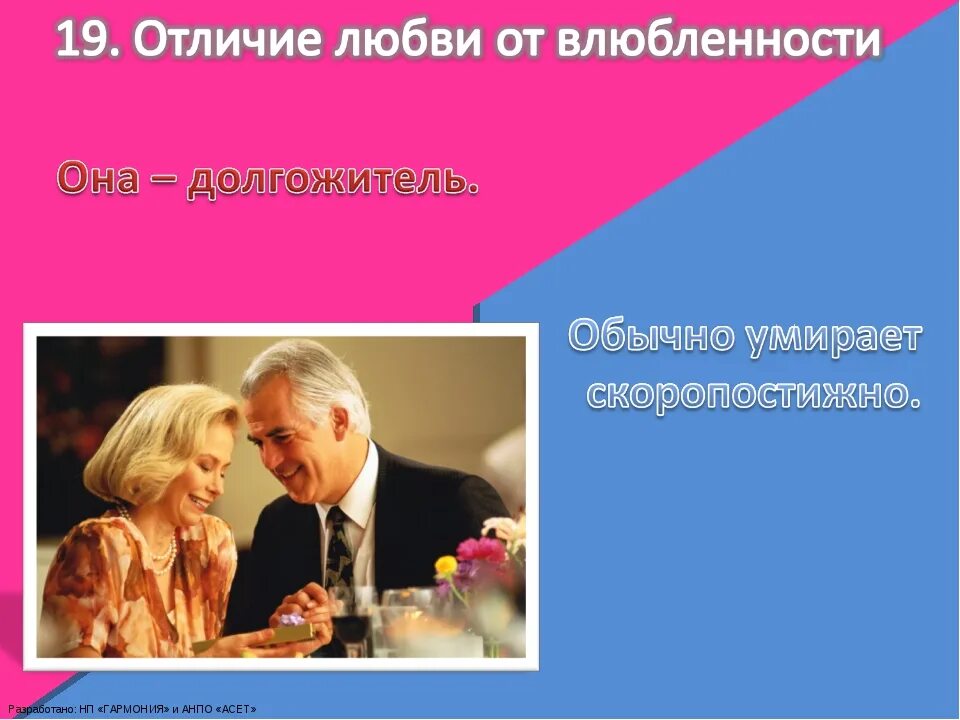 19. Отличие любви от влюбленности

Она – долгожитель.

Обычно умирает скоропостижно.

Разработано: НП «ГАРМОНИЯ» и АНПО «АСЕТ»